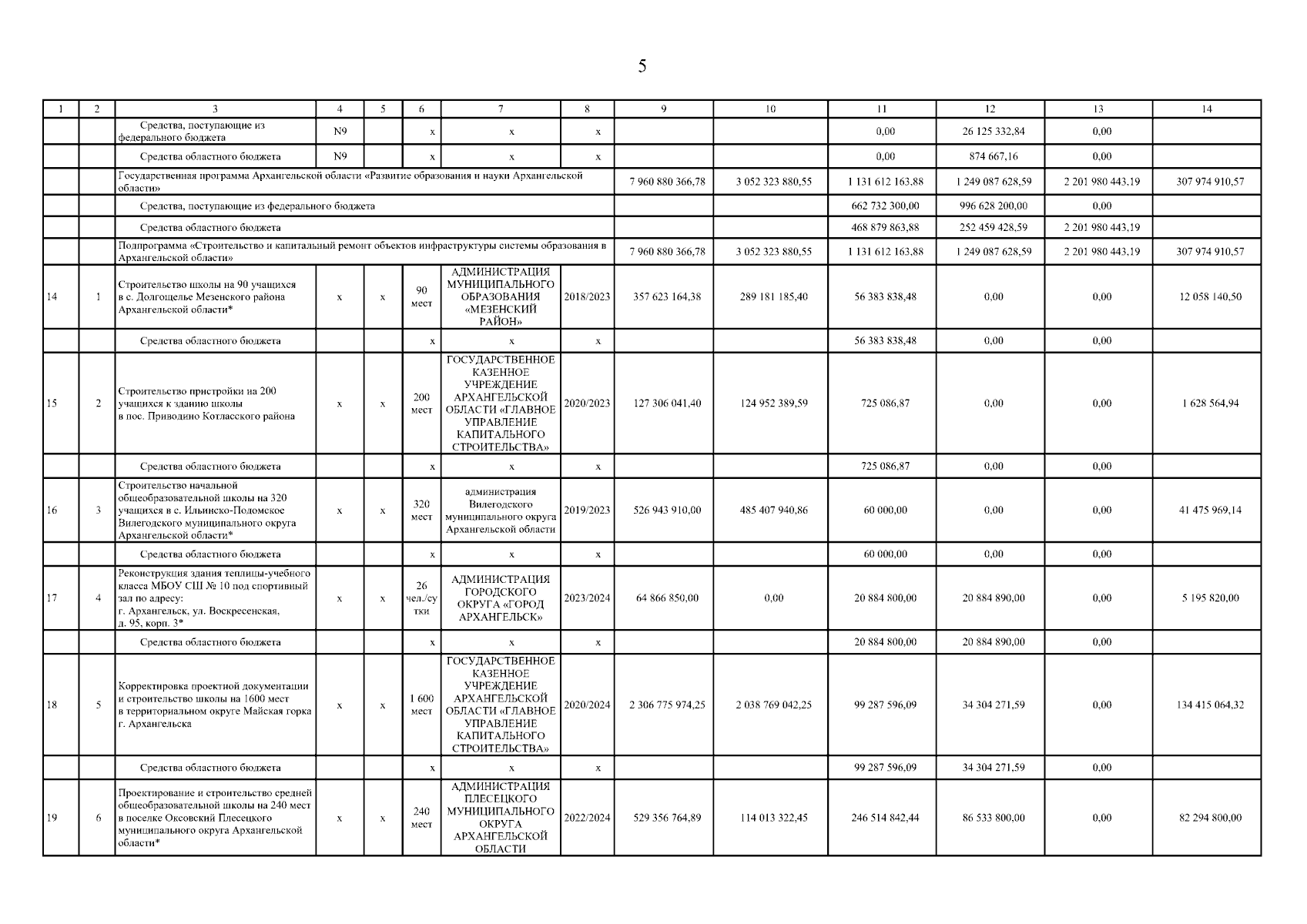 5

| 1 | 2 | 3 | 4 | 5 | 6 | 7 | 8 | 9 | 10 | 11 | 12 | 13 | 14 |
|---|---|---|---|---|---|---|---|---|---|---|---|---|---|
| | | Средства, поступающие из федерального бюджета | N9 | | x | x | x | | | 0,00 | 26 125 332,84 | 0,00 | |
| | | Средства областного бюджета | N9 | | x | x | x | | | 0,00 | 874 667,16 | 0,00 | |
| | | Государственная программа Архангельской области «Развитие образования и науки Архангельской области» | | | | | | 7 960 880 366,78 | 3 052 323 880,55 | 1 131 612 163,88 | 1 249 087 628,59 | 2 201 980 443,19 | 307 974 910,57 |
| | | Средства, поступающие из федерального бюджета | | | | | | | | 662 732 300,00 | 996 628 200,00 | 0,00 | |
| | | Средства областного бюджета | | | | | | | | 468 879 863,88 | 252 459 428,59 | 2 201 980 443,19 | |
| | | Подпрограмма «Строительство и капитальный ремонт объектов инфраструктуры системы образования в Архангельской области» | | | | | | 7 960 880 366,78 | 3 052 323 880,55 | 1 131 612 163,88 | 1 249 087 628,59 | 2 201 980 443,19 | 307 974 910,57 |
| 14 | 1 | Строительство школы на 90 учащихся в с. Долгощелье Мезенского района Архангельской области* | x | x | 90 мест | АДМИНИСТРАЦИЯ МУНИЦИПАЛЬНОГО ОБРАЗОВАНИЯ «МЕЗЕНСКИЙ РАЙОН» | 2018/2023 | 357 623 164,38 | 289 181 185,40 | 56 383 838,48 | 0,00 | 0,00 | 12 058 140,50 |
| | | Средства областного бюджета | | | x | x | x | | | 56 383 838,48 | 0,00 | 0,00 | |
| 15 | 2 | Строительство пристройки на 200 учащихся к зданию школы в пос. Приводино Котласского района | x | x | 200 мест | ГОСУДАРСТВЕННОЕ КАЗЕННОЕ УЧРЕЖДЕНИЕ АРХАНГЕЛЬСКОЙ ОБЛАСТИ «ГЛАВНОЕ УПРАВЛЕНИЕ КАПИТАЛЬНОГО СТРОИТЕЛЬСТВА» | 2020/2023 | 127 306 041,40 | 124 952 389,59 | 725 086,87 | 0,00 | 0,00 | 1 628 564,94 |
| | | Средства областного бюджета | | | x | x | x | | | 725 086,87 | 0,00 | 0,00 | |
| 16 | 3 | Строительство начальной общеобразовательной школы на 320 учащихся в с. Ильинско-Подомское Вилегодского муниципального округа Архангельской области* | x | x | 320 мест | администрация Вилегодского муниципального округа Архангельской области | 2019/2023 | 526 943 910,00 | 485 407 940,86 | 60 000,00 | 0,00 | 0,00 | 41 475 969,14 |
| | | Средства областного бюджета | | | x | x | x | | | 60 000,00 | 0,00 | 0,00 | |
| 17 | 4 | Реконструкция здания теплицы-учебного класса МБОУ СШ № 10 под спортивный зал по адресу: г. Архангельск, ул. Воскресенская, д. 95, корп. 3* | x | x | 26 чел./сутки | АДМИНИСТРАЦИЯ ГОРОДСКОГО ОКРУГА «ГОРОД АРХАНГЕЛЬСК» | 2023/2024 | 64 866 850,00 | 0,00 | 20 884 800,00 | 20 884 890,00 | 0,00 | 5 195 820,00 |
| | | Средства областного бюджета | | | x | x | x | | | 20 884 800,00 | 20 884 890,00 | 0,00 | |
| 18 | 5 | Корректировка проектной документации и строительство школы на 1600 мест в территориальном округе Майская горка г. Архангельска | x | x | 1 600 мест | ГОСУДАРСТВЕННОЕ КАЗЕННОЕ УЧРЕЖДЕНИЕ АРХАНГЕЛЬСКОЙ ОБЛАСТИ «ГЛАВНОЕ УПРАВЛЕНИЕ КАПИТАЛЬНОГО СТРОИТЕЛЬСТВА» | 2020/2024 | 2 306 775 974,25 | 2 038 769 042,25 | 99 287 596,09 | 34 304 271,59 | 0,00 | 134 415 064,32 |
| | | Средства областного бюджета | | | x | x | x | | | 99 287 596,09 | 34 304 271,59 | 0,00 | |
| 19 | 6 | Проектирование и строительство средней общеобразовательной школы на 240 мест в поселке Оксовский Плесецкого муниципального округа Архангельской области* | x | x | 240 мест | АДМИНИСТРАЦИЯ ПЛЕСЕЦКОГО МУНИЦИПАЛЬНОГО ОКРУГА АРХАНГЕЛЬСКОЙ ОБЛАСТИ | 2022/2024 | 529 356 764,89 | 114 013 322,45 | 246 514 842,44 | 86 533 800,00 | 0,00 | 82 294 800,00 |